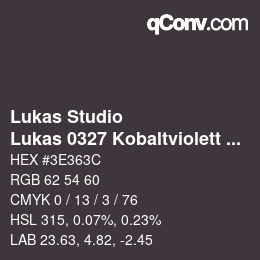 qConv.com

Lukas Studio
Lukas 0327 Kobaltviolett ...

HEX #3E363C
RGB 62 54 60
CMYK 0 / 13 / 3 / 76
HSL 315, 0.07%, 0.23%
LAB 23.63, 4.82, -2.45